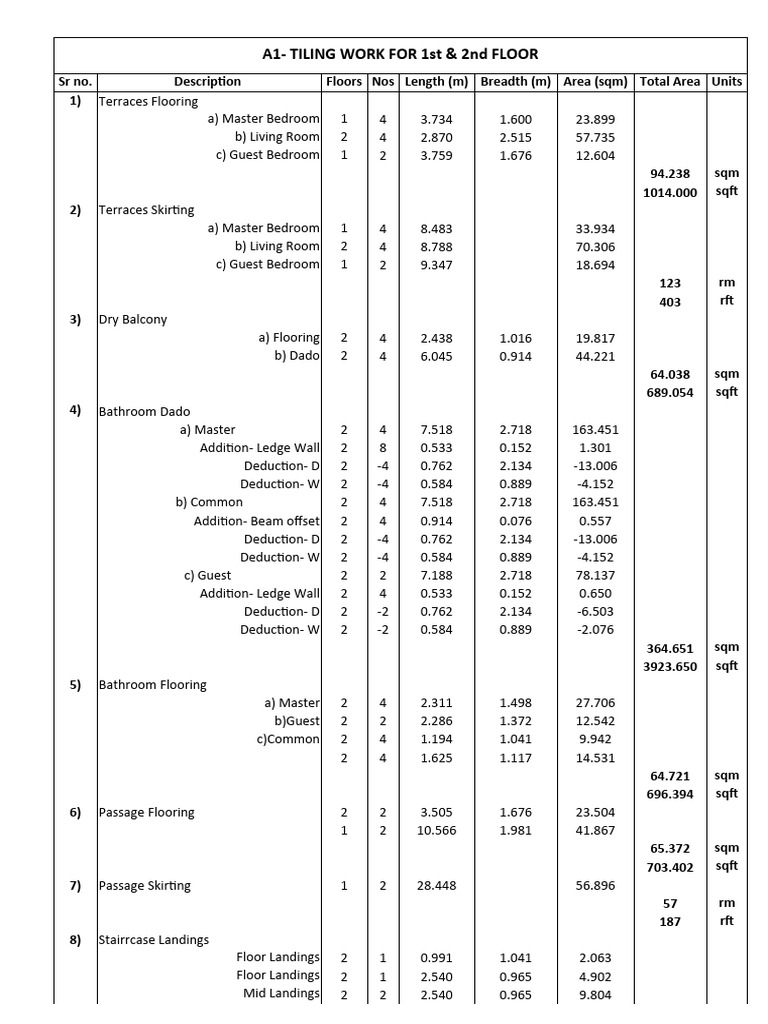 A1- TILING WORK FOR 1st & 2nd FLOOR

| Sr no. | Description | Floors | Nos | Length (m) | Breadth (m) | Area (sqm) | Total Area | Units |
|---|---|---|---|---|---|---|---|---|
| 1) | Terraces Flooring | | | | | | | |
| | a) Master Bedroom | 1 | 4 | 3.734 | 1.600 | 23.899 | | |
| | b) Living Room | 2 | 4 | 2.870 | 2.515 | 57.735 | | |
| | c) Guest Bedroom | 1 | 2 | 3.759 | 1.676 | 12.604 | | |
| | | | | | | | 94.238 | sqm |
| | | | | | | | 1014.000 | sqft |
| 2) | Terraces Skirting | | | | | | | |
| | a) Master Bedroom | 1 | 4 | 8.483 | | 33.934 | | |
| | b) Living Room | 2 | 4 | 8.788 | | 70.306 | | |
| | c) Guest Bedroom | 1 | 2 | 9.347 | | 18.694 | | |
| | | | | | | | 123 | rm |
| | | | | | | | 403 | rft |
| 3) | Dry Balcony | | | | | | | |
| | a) Flooring | 2 | 4 | 2.438 | 1.016 | 19.817 | | |
| | b) Dado | 2 | 4 | 6.045 | 0.914 | 44.221 | | |
| | | | | | | | 64.038 | sqm |
| | | | | | | | 689.054 | sqft |
| 4) | Bathroom Dado | | | | | | | |
| | a) Master | 2 | 4 | 7.518 | 2.718 | 163.451 | | |
| | Addition- Ledge Wall | 2 | 8 | 0.533 | 0.152 | 1.301 | | |
| | Deduction- D | 2 | -4 | 0.762 | 2.134 | -13.006 | | |
| | Deduction- W | 2 | -4 | 0.584 | 0.889 | -4.152 | | |
| | b) Common | 2 | 4 | 7.518 | 2.718 | 163.451 | | |
| | Addition- Beam offset | 2 | 4 | 0.914 | 0.076 | 0.557 | | |
| | Deduction- D | 2 | -4 | 0.762 | 2.134 | -13.006 | | |
| | Deduction- W | 2 | -4 | 0.584 | 0.889 | -4.152 | | |
| | c) Guest | 2 | 2 | 7.188 | 2.718 | 78.137 | | |
| | Addition- Ledge Wall | 2 | 4 | 0.533 | 0.152 | 0.650 | | |
| | Deduction- D | 2 | -2 | 0.762 | 2.134 | -6.503 | | |
| | Deduction- W | 2 | -2 | 0.584 | 0.889 | -2.076 | | |
| | | | | | | | 364.651 | sqm |
| | | | | | | | 3923.650 | sqft |
| 5) | Bathroom Flooring | | | | | | | |
| | a) Master | 2 | 4 | 2.311 | 1.498 | 27.706 | | |
| | b)Guest | 2 | 2 | 2.286 | 1.372 | 12.542 | | |
| | c)Common | 2 | 4 | 1.194 | 1.041 | 9.942 | | |
| | | 2 | 4 | 1.625 | 1.117 | 14.531 | | |
| | | | | | | | 64.721 | sqm |
| | | | | | | | 696.394 | sqft |
| 6) | Passage Flooring | 2 | 2 | 3.505 | 1.676 | 23.504 | | |
| | | 1 | 2 | 10.566 | 1.981 | 41.867 | | |
| | | | | | | | 65.372 | sqm |
| | | | | | | | 703.402 | sqft |
| 7) | Passage Skirting | 1 | 2 | 28.448 | | 56.896 | | |
| | | | | | | | 57 | rm |
| | | | | | | | 187 | rft |
| 8) | Stairrcase Landings | | | | | | | |
| | Floor Landings | 2 | 1 | 0.991 | 1.041 | 2.063 | | |
| | Floor Landings | 2 | 1 | 2.540 | 0.965 | 4.902 | | |
| | Mid Landings | 2 | 2 | 2.540 | 0.965 | 9.804 | | |